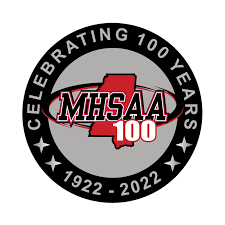 CELEBRATING 100 YEARS

MHSAA
100

1922 - 2022